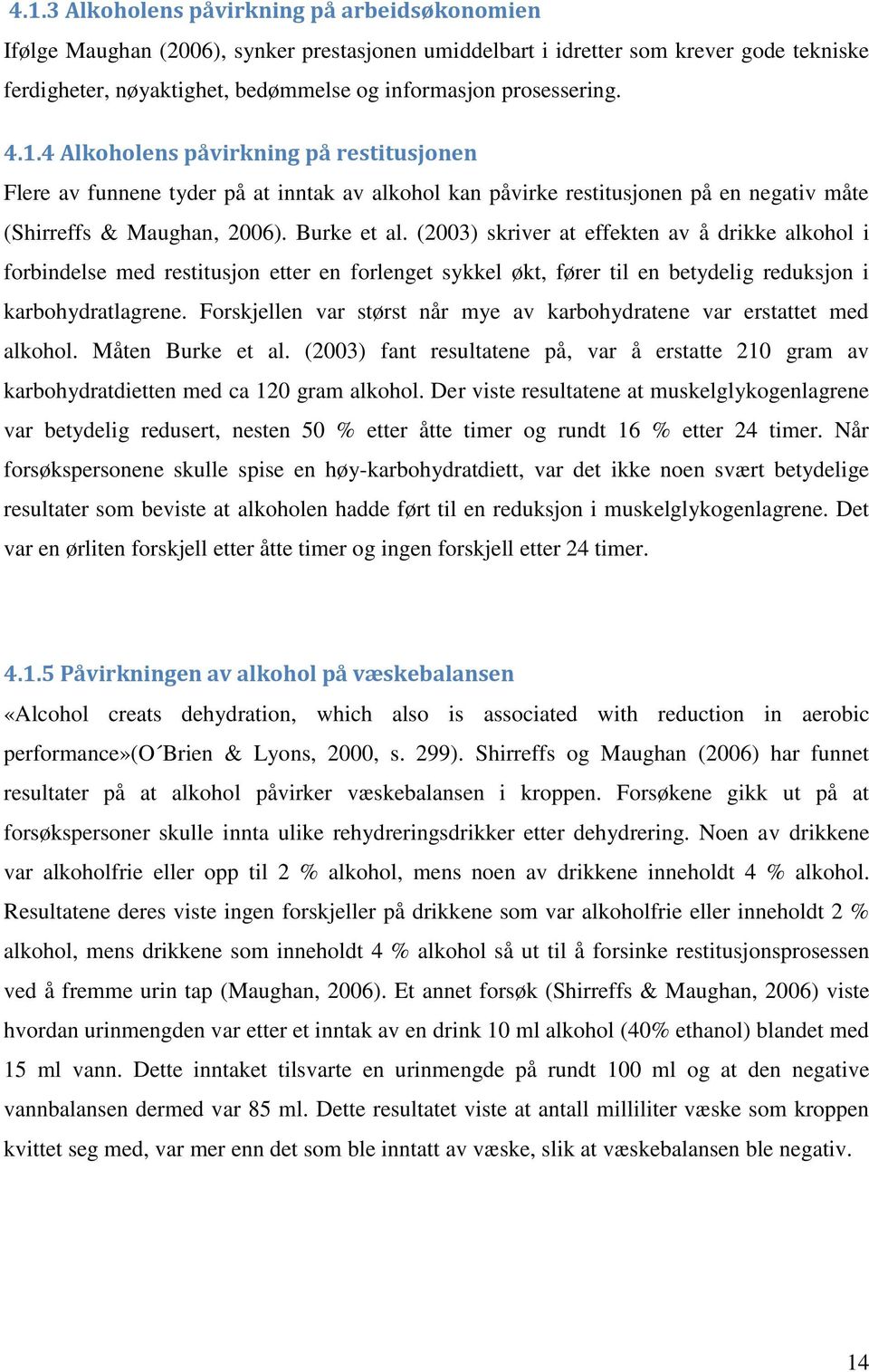 4.1.3 Alkoholens påvirkning på arbeidsøkonomien

Ifølge Maughan (2006), synker prestasjonen umiddelbart i idretter som krever gode tekniske ferdigheter, nøyaktighet, bedømmelse og informasjon prosessering.

4.1.4 Alkoholens påvirkning på restitusjonen

Flere av funnene tyder på at inntak av alkohol kan påvirke restitusjonen på en negativ måte (Shirreffs & Maughan, 2006). Burke et al. (2003) skriver at effekten av å drikke alkohol i forbindelse med restitusjon etter en forlenget sykkel økt, fører til en betydelig reduksjon i karbohydratlagrene. Forskjellen var størst når mye av karbohydratene var erstattet med alkohol. Måten Burke et al. (2003) fant resultatene på, var å erstatte 210 gram av karbohydratdietten med ca 120 gram alkohol. Der viste resultatene at muskelglykogenlagrene var betydelig redusert, nesten 50 % etter åtte timer og rundt 16 % etter 24 timer. Når forsøkspersonene skulle spise en høy-karbohydratdiett, var det ikke noen svært betydelige resultater som beviste at alkoholen hadde ført til en reduksjon i muskelglykogenlagrene. Det var en ørliten forskjell etter åtte timer og ingen forskjell etter 24 timer.

4.1.5 Påvirkningen av alkohol på væskebalansen

«Alcohol creats dehydration, which also is associated with reduction in aerobic performance»(O´Brien & Lyons, 2000, s. 299). Shirreffs og Maughan (2006) har funnet resultater på at alkohol påvirker væskebalansen i kroppen. Forsøkene gikk ut på at forsøkspersoner skulle innta ulike rehydreringsdrikker etter dehydrering. Noen av drikkene var alkoholfrie eller opp til 2 % alkohol, mens noen av drikkene inneholdt 4 % alkohol. Resultatene deres viste ingen forskjeller på drikkene som var alkoholfrie eller inneholdt 2 % alkohol, mens drikkene som inneholdt 4 % alkohol så ut til å forsinke restitusjonsprosessen ved å fremme urin tap (Maughan, 2006). Et annet forsøk (Shirreffs & Maughan, 2006) viste hvordan urinmengden var etter et inntak av en drink 10 ml alkohol (40% ethanol) blandet med 15 ml vann. Dette inntaket tilsvarte en urinmengde på rundt 100 ml og at den negative vannbalansen dermed var 85 ml. Dette resultatet viste at antall milliliter væske som kroppen kvittet seg med, var mer enn det som ble inntatt av væske, slik at væskebalansen ble negativ.

14